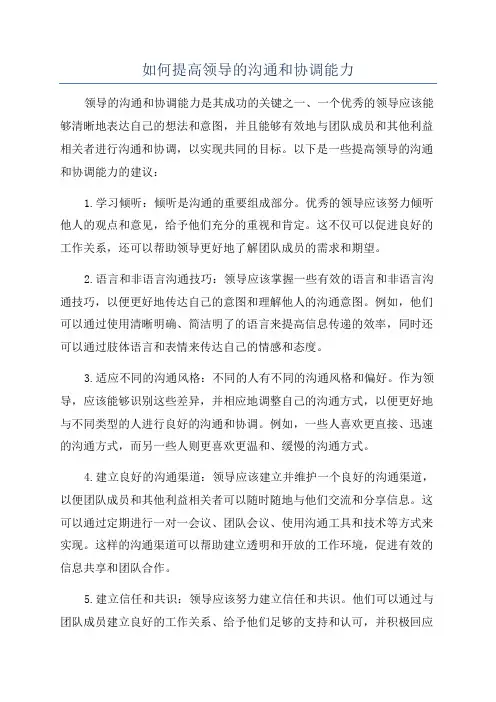 如何提高领导的沟通和协调能力

领导的沟通和协调能力是其成功的关键之一、一个优秀的领导应该能够清晰地表达自己的想法和意图，并且能够有效地与团队成员和其他利益相关者进行沟通和协调，以实现共同的目标。以下是一些提高领导的沟通和协调能力的建议：

1.学习倾听：倾听是沟通的重要组成部分。优秀的领导应该努力倾听他人的观点和意见，给予他们充分的重视和肯定。这不仅可以促进良好的工作关系，还可以帮助领导更好地了解团队成员的需求和期望。

2.语言和非语言沟通技巧：领导应该掌握一些有效的语言和非语言沟通技巧，以便更好地传达自己的意图和理解他人的沟通意图。例如，他们可以通过使用清晰明确、简洁明了的语言来提高信息传递的效率，同时还可以通过肢体语言和表情来传达自己的情感和态度。

3.适应不同的沟通风格：不同的人有不同的沟通风格和偏好。作为领导，应该能够识别这些差异，并相应地调整自己的沟通方式，以便更好地与不同类型的人进行良好的沟通和协调。例如，一些人喜欢更直接、迅速的沟通方式，而另一些人则更喜欢更温和、缓慢的沟通方式。

4.建立良好的沟通渠道：领导应该建立并维护一个良好的沟通渠道，以便团队成员和其他利益相关者可以随时随地与他们交流和分享信息。这可以通过定期进行一对一会议、团队会议、使用沟通工具和技术等方式来实现。这样的沟通渠道可以帮助建立透明和开放的工作环境，促进有效的信息共享和团队合作。

5.建立信任和共识：领导应该努力建立信任和共识。他们可以通过与团队成员建立良好的工作关系、给予他们足够的支持和认可，并积极回应